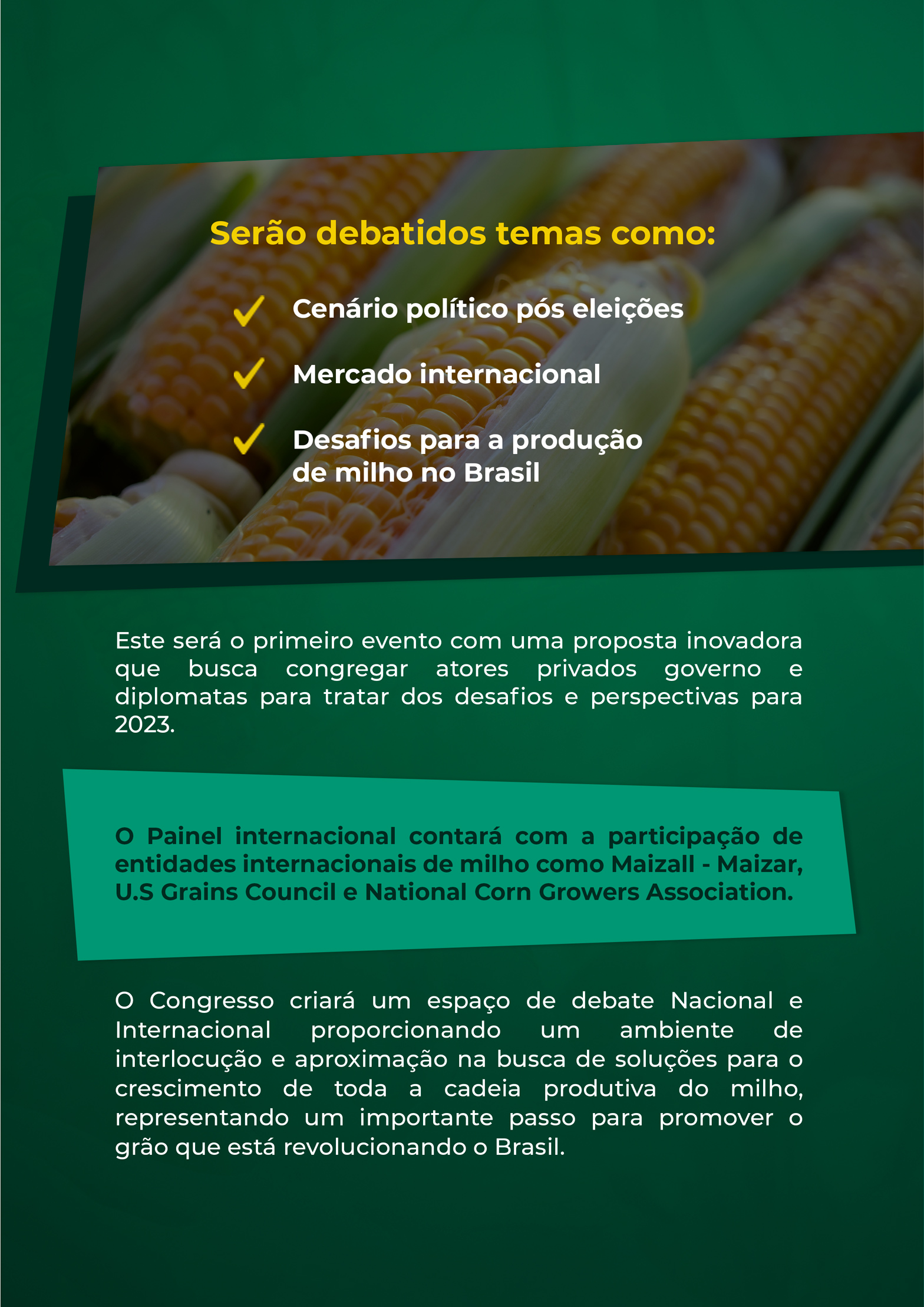 Serão debatidos temas como:

✓ Cenário político pós eleições

✓ Mercado internacional

✓ Desafios para a produção de milho no Brasil

Este será o primeiro evento com uma proposta inovadora que busca congregar atores privados governo e diplomatas para tratar dos desafios e perspectivas para 2023.

O Painel internacional contará com a participação de entidades internacionais de milho como Maizall - Maizar, U.S Grains Council e National Corn Growers Association.

O Congresso criará um espaço de debate Nacional e Internacional proporcionando um ambiente de interlocução e aproximação na busca de soluções para o crescimento de toda a cadeia produtiva do milho, representando um importante passo para promover o grão que está revolucionando o Brasil.